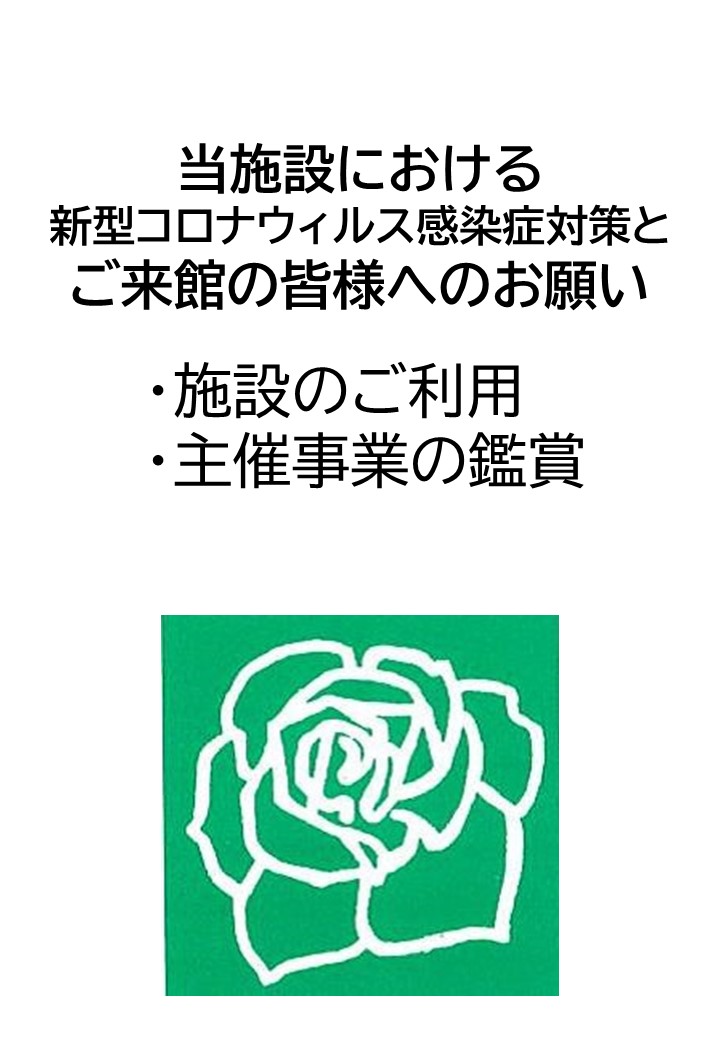 当施設における
新型コロナウィルス感染症対策と
ご来館の皆様へのお願い

・施設のご利用
・主催事業の鑑賞